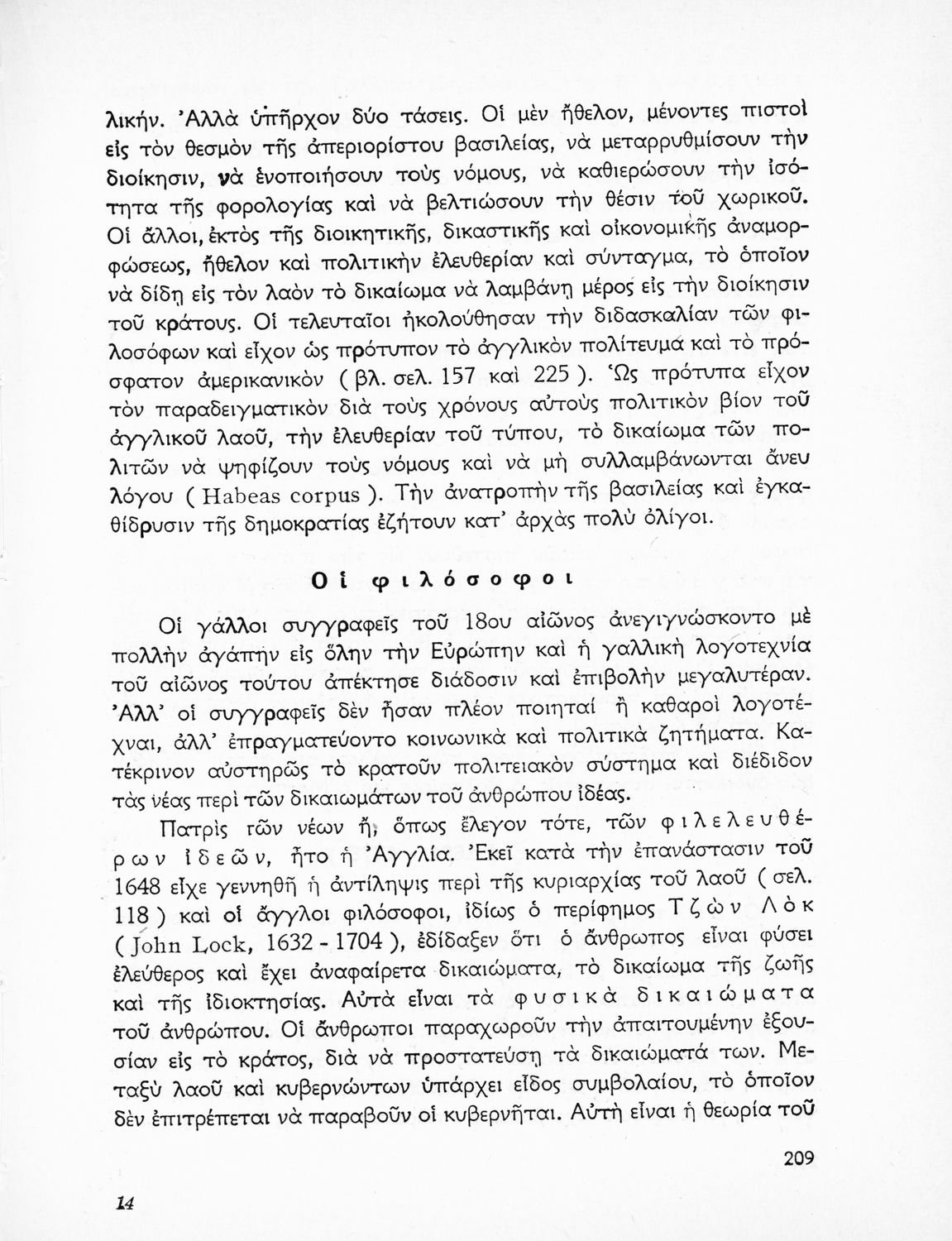 λικήν. Ἀλλὰ ὑπῆρχον δύο τάσεις. Οἱ μὲν ἤθελον, μένοντες πιστοὶ εἰς τὸν θεσμὸν τῆς ἀπεριορίστου βασιλείας, νὰ μεταρρυθμίσουν τὴν διοίκησιν, νὰ ἑνοποιήσουν τοὺς νόμους, νὰ καθιερώσουν τὴν ἰσότητα τῆς φορολογίας καὶ νὰ βελτιώσουν τὴν θέσιν τοῦ χωρικοῦ. Οἱ ἄλλοι, ἐκτὸς τῆς διοικητικῆς, δικαστικῆς καὶ οἰκονομικῆς ἀναμορφώσεως, ἤθελον καὶ πολιτικὴν ἐλευθερίαν καὶ σύνταγμα, τὸ ὁποῖον νὰ δίδῃ εἰς τὸν λαὸν τὸ δικαίωμα νὰ λαμβάνῃ μέρος εἰς τὴν διοίκησιν τοῦ κράτους. Οἱ τελευταῖοι ἠκολούθησαν τὴν διδασκαλίαν τῶν φιλοσόφων καὶ εἶχον ὡς πρότυπον τὸ ἀγγλικὸν πολίτευμα καὶ τὸ πρόσφατον ἀμερικανικὸν ( βλ. σελ. 157 καὶ 225 ). Ὡς πρότυπα εἶχον τὸν παραδειγματικὸν διὰ τοὺς χρόνους αὐτοὺς πολιτικὸν βίον τοῦ ἀγγλικοῦ λαοῦ, τὴν ἐλευθερίαν τοῦ τύπου, τὸ δικαίωμα τῶν πολιτῶν νὰ ψηφίζουν τοὺς νόμους καὶ νὰ μὴ συλλαμβάνωνται ἄνευ λόγου ( Habeas corpus ). Τὴν ἀνατροπὴν τῆς βασιλείας καὶ ἐγκαθίδρυσιν τῆς δημοκρατίας ἐζήτουν κατ' ἀρχὰς πολὺ ὀλίγοι.

Οἱ φιλόσοφοι

Οἱ γάλλοι συγγραφεῖς τοῦ 18ου αἰῶνος ἀνεγιγνώσκοντο μὲ πολλὴν ἀγάπην εἰς ὅλην τὴν Εὐρώπην καὶ ἡ γαλλικὴ λογοτεχνία τοῦ αἰῶνος τούτου ἀπέκτησε διάδοσιν καὶ ἐπιβολὴν μεγαλυτέραν. Ἀλλ' οἱ συγγραφεῖς δὲν ἦσαν πλέον ποιηταὶ ἢ καθαροὶ λογοτέχναι, ἀλλ' ἐπραγματεύοντο κοινωνικὰ καὶ πολιτικὰ ζητήματα. Κατέκρινον αὐστηρῶς τὸ κρατοῦν πολιτειακὸν σύστημα καὶ διέδιδον τὰς νέας περὶ τῶν δικαιωμάτων τοῦ ἀνθρώπου ἰδέας.

Πατρὶς τῶν νέων ἤ, ὅπως ἔλεγον τότε, τῶν φιλελευθέρων ἰδεῶν, ἦτο ἡ Ἀγγλία. Ἐκεῖ κατὰ τὴν ἐπανάστασιν τοῦ 1648 εἶχε γεννηθῆ ἡ ἀντίληψις περὶ τῆς κυριαρχίας τοῦ λαοῦ ( σελ. 118 ) καὶ οἱ ἄγγλοι φιλόσοφοι, ἰδίως ὁ περίφημος Τζὼν Λὸκ ( John Lock, 1632 - 1704 ), ἐδίδαξεν ὅτι ὁ ἄνθρωπος εἶναι φύσει ἐλεύθερος καὶ ἔχει ἀναφαίρετα δικαιώματα, τὸ δικαίωμα τῆς ζωῆς καὶ τῆς ἰδιοκτησίας. Αὐτὰ εἶναι τὰ φυσικὰ δικαιώματα τοῦ ἀνθρώπου. Οἱ ἄνθρωποι παραχωροῦν τὴν ἀπαιτουμένην ἐξουσίαν εἰς τὸ κράτος, διὰ νὰ προστατεύσῃ τὰ δικαιώματά των. Μεταξὺ λαοῦ καὶ κυβερνώντων ὑπάρχει εἶδος συμβολαίου, τὸ ὁποῖον δὲν ἐπιτρέπεται νὰ παραβοῦν οἱ κυβερνῆται. Αὐτὴ εἶναι ἡ θεωρία τοῦ

209

14